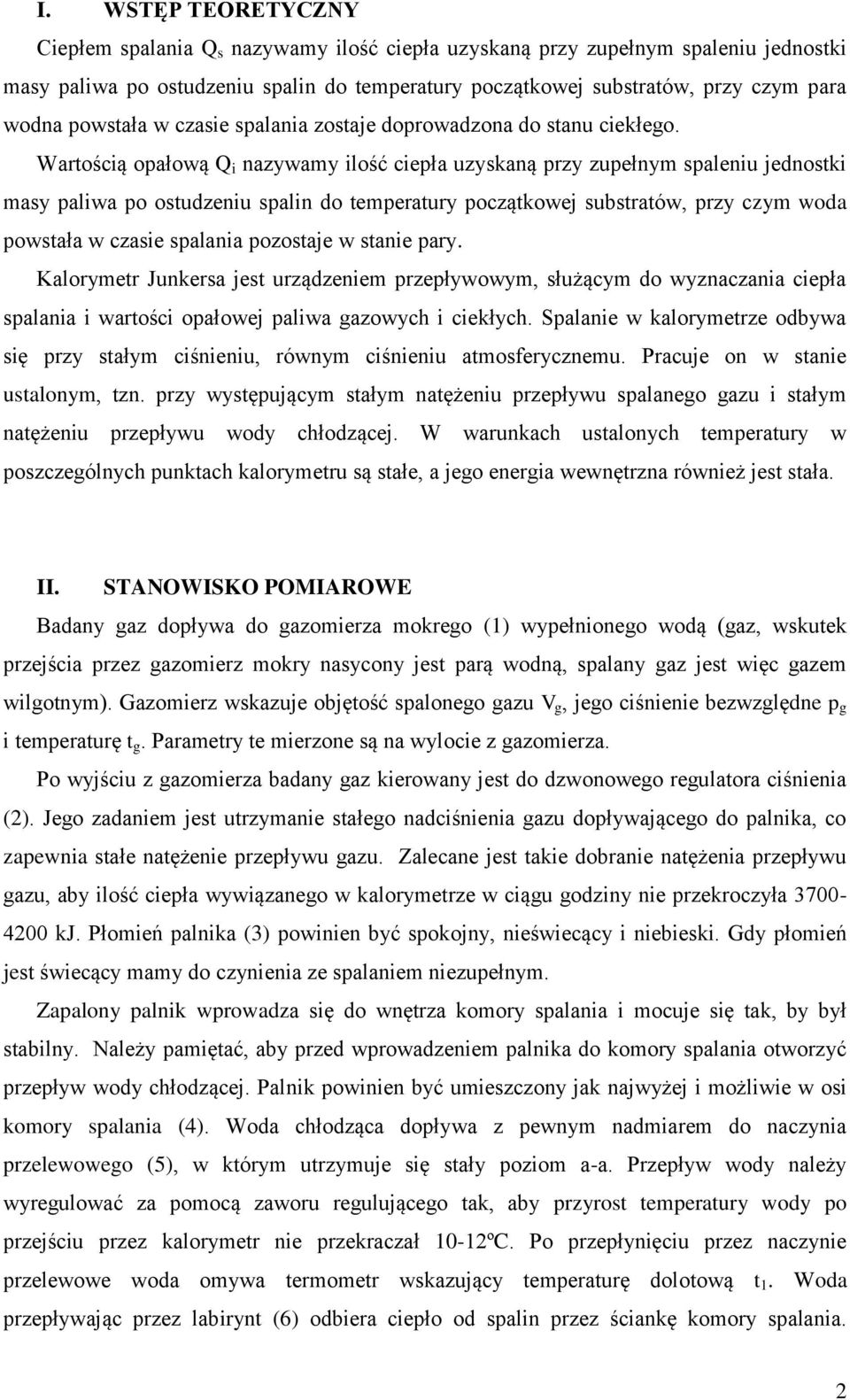 I. WSTĘP TEORETYCZNY

Ciepłem spalania $Q_s$ nazywamy ilość ciepła uzyskaną przy zupełnym spaleniu jednostki masy paliwa po ostudzeniu spalin do temperatury początkowej substratów, przy czym para wodna powstała w czasie spalania zostaje doprowadzona do stanu ciekłego.

Wartością opałową $Q_i$ nazywamy ilość ciepła uzyskaną przy zupełnym spaleniu jednostki masy paliwa po ostudzeniu spalin do temperatury początkowej substratów, przy czym woda powstała w czasie spalania pozostaje w stanie pary.

Kalorymetr Junkersa jest urządzeniem przepływowym, służącym do wyznaczania ciepła spalania i wartości opałowej paliwa gazowych i ciekłych. Spalanie w kalorymetrze odbywa się przy stałym ciśnieniu, równym ciśnieniu atmosferycznemu. Pracuje on w stanie ustalonym, tzn. przy występującym stałym natężeniu przepływu spalanego gazu i stałym natężeniu przepływu wody chłodzącej. W warunkach ustalonych temperatury w poszczególnych punktach kalorymetru są stałe, a jego energia wewnętrzna również jest stała.

II. STANOWISKO POMIAROWE

Badany gaz dopływa do gazomierza mokrego (1) wypełnionego wodą (gaz, wskutek przejścia przez gazomierz mokry nasycony jest parą wodną, spalany gaz jest więc gazem wilgotnym). Gazomierz wskazuje objętość spalonego gazu $V_g$, jego ciśnienie bezwzględne $p_g$ i temperaturę $t_g$. Parametry te mierzone są na wylocie z gazomierza.

Po wyjściu z gazomierza badany gaz kierowany jest do dzwonowego regulatora ciśnienia (2). Jego zadaniem jest utrzymanie stałego nadciśnienia gazu dopływającego do palnika, co zapewnia stałe natężenie przepływu gazu. Zalecane jest takie dobranie natężenia przepływu gazu, aby ilość ciepła wywiązanego w kalorymetrze w ciągu godziny nie przekroczyła 3700-4200 kJ. Płomień palnika (3) powinien być spokojny, nieświecący i niebieski. Gdy płomień jest świecący mamy do czynienia ze spalaniem niezupełnym.

Zapalony palnik wprowadza się do wnętrza komory spalania i mocuje się tak, by był stabilny. Należy pamiętać, aby przed wprowadzeniem palnika do komory spalania otworzyć przepływ wody chłodzącej. Palnik powinien być umieszczony jak najwyżej i możliwie w osi komory spalania (4). Woda chłodząca dopływa z pewnym nadmiarem do naczynia przelewowego (5), w którym utrzymuje się stały poziom a-a. Przepływ wody należy wyregulować za pomocą zaworu regulującego tak, aby przyrost temperatury wody po przejściu przez kalorymetr nie przekraczał 10-12ºC. Po przepłynięciu przez naczynie przelewowe woda omywa termometr wskazujący temperaturę dolotową $t_1$. Woda przepływając przez labirynt (6) odbiera ciepło od spalin przez ściankę komory spalania.

2